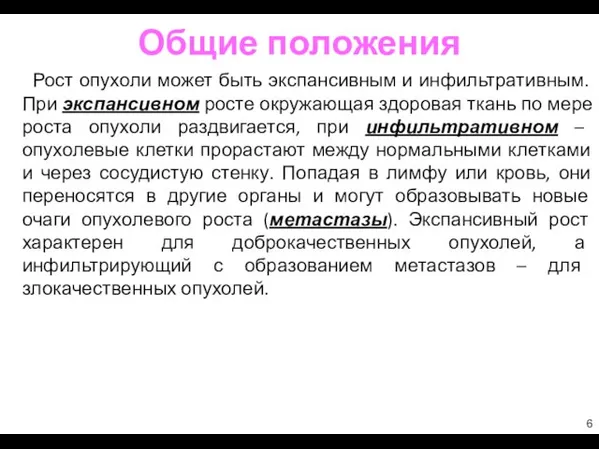 Общие положения

Рост опухоли может быть экспансивным и инфильтративным. При экспансивном росте окружающая здоровая ткань по мере роста опухоли раздвигается, при инфильтративном – опухолевые клетки прорастают между нормальными клетками и через сосудистую стенку. Попадая в лимфу или кровь, они переносятся в другие органы и могут образовывать новые очаги опухолевого роста (метастазы). Экспансивный рост характерен для доброкачественных опухолей, а инфильтрирующий с образованием метастазов – для злокачественных опухолей.

6